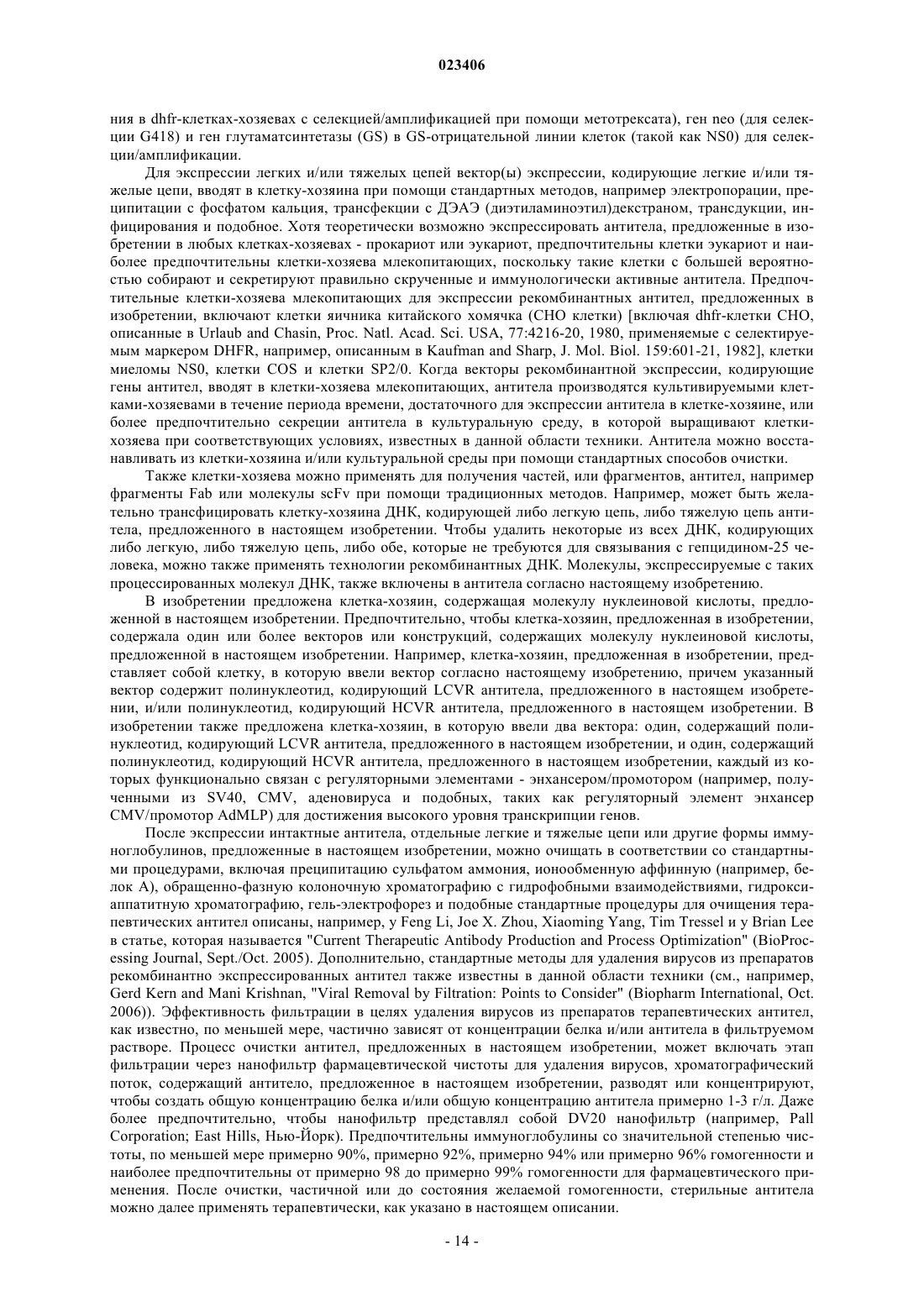 023406

ния в dhfr-клетках-хозяевах с селекцией/амплификацией при помощи метотрексата), ген neo (для селекции G418) и ген глутаматсинтетазы (GS) в GS-отрицательной линии клеток (такой как NS0) для селекции/амплификации.

Для экспрессии легких и/или тяжелых цепей вектор(ы) экспрессии, кодирующие легкие и/или тяжелые цепи, вводят в клетку-хозяина при помощи стандартных методов, например электропорации, преципитации с фосфатом кальция, трансфекции с ДЭАЭ (диэтиламиноэтил)декстраном, трансдукции, инфицирования и подобное. Хотя теоретически возможно экспрессировать антитела, предложенные в изобретении в любых клетках-хозяевах - прокариот или эукариот, предпочтительны клетки эукариот и наиболее предпочтительны клетки-хозяева млекопитающих, поскольку такие клетки с большей вероятностью собирают и секретируют правильно скрученные и иммунологически активные антитела. Предпочтительные клетки-хозяева млекопитающих для экспрессии рекомбинантных антител, предложенных в изобретении, включают клетки яичника китайского хомячка (CHO клетки) [включая dhfr-клетки CHO, описанные в Urlaub and Chasin, Proc. Natl. Acad. Sci. USA, 77:4216-20, 1980, применяемые с селектируемым маркером DHFR, например, описанным в Kaufman and Sharp, J. Mol. Biol. 159:601-21, 1982], клетки миеломы NS0, клетки COS и клетки SP2/0. Когда векторы рекомбинантной экспрессии, кодирующие гены антител, вводят в клетки-хозяева млекопитающих, антитела производятся культивируемыми клетками-хозяевами в течение периода времени, достаточного для экспрессии антитела в клетке-хозяине, или более предпочтительно секреции антитела в культуральную среду, в которой выращивают клетки-хозяева при соответствующих условиях, известных в данной области техники. Антитела можно восстанавливать из клетки-хозяина и/или культуральной среды при помощи стандартных способов очистки.

Также клетки-хозяева можно применять для получения частей, или фрагментов, антител, например фрагменты Fab или молекулы scFv при помощи традиционных методов. Например, может быть желательно трансфицировать клетку-хозяина ДНК, кодирующей либо легкую цепь, либо тяжелую цепь антитела, предложенного в настоящем изобретении. Чтобы удалить некоторые из всех ДНК, кодирующих либо легкую, либо тяжелую цепь, либо обе, которые не требуются для связывания с гепцидином-25 человека, можно также применять технологии рекомбинантных ДНК. Молекулы, экспрессируемые с таких процессированных молекул ДНК, также включены в антитела согласно настоящему изобретению.

В изобретении предложена клетка-хозяин, содержащая молекулу нуклеиновой кислоты, предложенной в настоящем изобретении. Предпочтительно, чтобы клетка-хозяин, предложенная в изобретении, содержала один или более векторов или конструкций, содержащих молекулу нуклеиновой кислоты, предложенной в настоящем изобретении. Например, клетка-хозяин, предложенная в изобретении, представляет собой клетку, в которую ввели вектор согласно настоящему изобретению, причем указанный вектор содержит полинуклеотид, кодирующий LCVR антитела, предложенного в настоящем изобретении, и/или полинуклеотид, кодирующий HCVR антитела, предложенного в настоящем изобретении. В изобретении также предложена клетка-хозяин, в которую ввели два вектора: один, содержащий полинуклеотид, кодирующий LCVR антитела, предложенного в настоящем изобретении, и один, содержащий полинуклеотид, кодирующий HCVR антитела, предложенного в настоящем изобретении, каждый из которых функционально связан с регуляторными элементами - энхансером/промотором (например, полученными из SV40, CMV, аденовируса и подобных, таких как регуляторный элемент энхансер CMV/промотор AdMLP) для достижения высокого уровня транскрипции генов.

После экспрессии интактные антитела, отдельные легкие и тяжелые цепи или другие формы иммуноглобулинов, предложенные в настоящем изобретении, можно очищать в соответствии со стандартными процедурами, включая преципитацию сульфатом аммония, ионообменную аффинную (например, белок A), обращенно-фазную колоночную хроматографию с гидрофобными взаимодействиями, гидроксиаппатитную хроматографию, гель-электрофорез и подобные стандартные процедуры для очищения терапевтических антител описаны, например, у Feng Li, Joe X. Zhou, Xiaoming Yang, Tim Tressel и у Brian Lee в статье, которая называется "Current Therapeutic Antibody Production and Process Optimization" (BioProcessing Journal, Sept./Oct. 2005). Дополнительно, стандартные методы для удаления вирусов из препаратов рекомбинантно экспрессированных антител также известны в данной области техники (см., например, Gerd Kern and Mani Krishnan, "Viral Removal by Filtration: Points to Consider" (Biopharm International, Oct. 2006)). Эффективность фильтрации в целях удаления вирусов из препаратов терапевтических антител, как известно, по меньшей мере, частично зависят от концентрации белка и/или антитела в фильтруемом растворе. Процесс очистки антител, предложенных в настоящем изобретении, может включать этап фильтрации через нанофильтр фармацевтической чистоты для удаления вирусов, хроматографический поток, содержащий антитело, предложенное в настоящем изобретении, разводят или концентрируют, чтобы создать общую концентрацию белка и/или общую концентрацию антитела примерно 1-3 г/л. Даже более предпочтительно, чтобы нанофильтр представлял собой DV20 нанофильтр (например, Pall Corporation; East Hills, Нью-Йорк). Предпочтительны иммуноглобулины со значительной степенью чистоты, по меньшей мере примерно 90%, примерно 92%, примерно 94% или примерно 96% гомогенности и наиболее предпочтительны от примерно 98 до примерно 99% гомогенности для фармацевтического применения. После очистки, частичной или до состояния желаемой гомогенности, стерильные антитела можно далее применять терапевтически, как указано в настоящем описании.

- 14 -